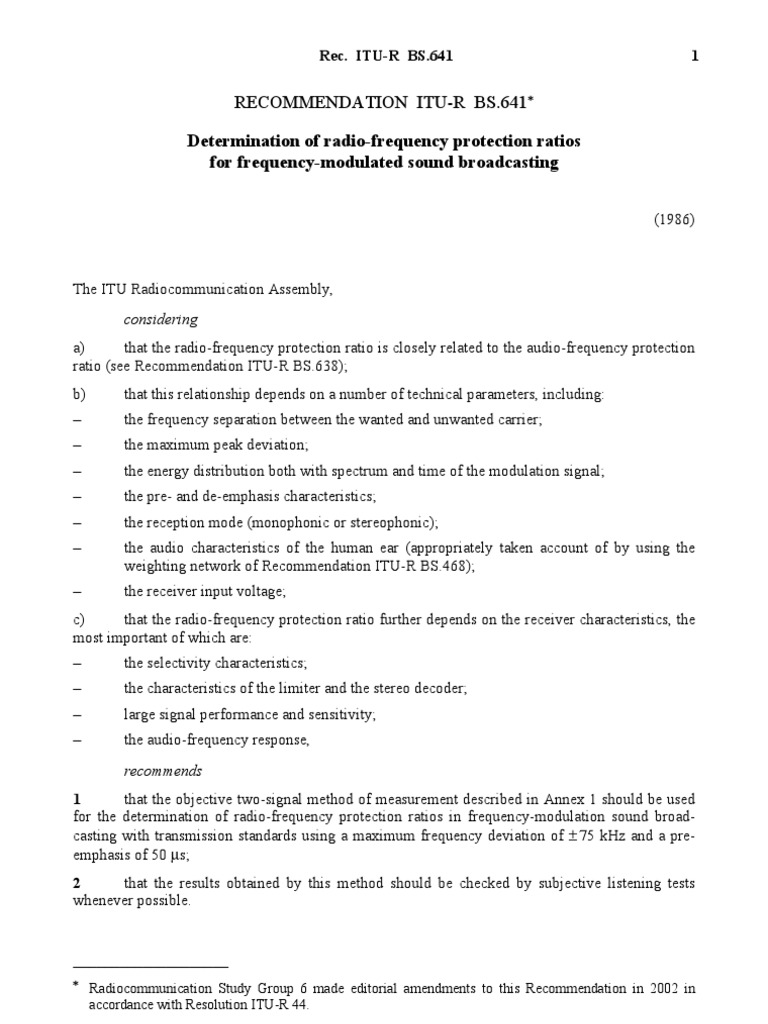 Rec. ITU-R BS.641 1

RECOMMENDATION ITU-R BS.641*

Determination of radio-frequency protection ratios for frequency-modulated sound broadcasting

(1986)

The ITU Radiocommunication Assembly,

considering

a) that the radio-frequency protection ratio is closely related to the audio-frequency protection ratio (see Recommendation ITU-R BS.638);

b) that this relationship depends on a number of technical parameters, including:

– the frequency separation between the wanted and unwanted carrier;

– the maximum peak deviation;

– the energy distribution both with spectrum and time of the modulation signal;

– the pre- and de-emphasis characteristics;

– the reception mode (monophonic or stereophonic);

– the audio characteristics of the human ear (appropriately taken account of by using the weighting network of Recommendation ITU-R BS.468);

– the receiver input voltage;

c) that the radio-frequency protection ratio further depends on the receiver characteristics, the most important of which are:

– the selectivity characteristics;

– the characteristics of the limiter and the stereo decoder;

– large signal performance and sensitivity;

– the audio-frequency response,

recommends

1 that the objective two-signal method of measurement described in Annex 1 should be used for the determination of radio-frequency protection ratios in frequency-modulation sound broadcasting with transmission standards using a maximum frequency deviation of $\pm 75$ kHz and a pre-emphasis of 50 μs;

2 that the results obtained by this method should be checked by subjective listening tests whenever possible.

* Radiocommunication Study Group 6 made editorial amendments to this Recommendation in 2002 in accordance with Resolution ITU-R 44.